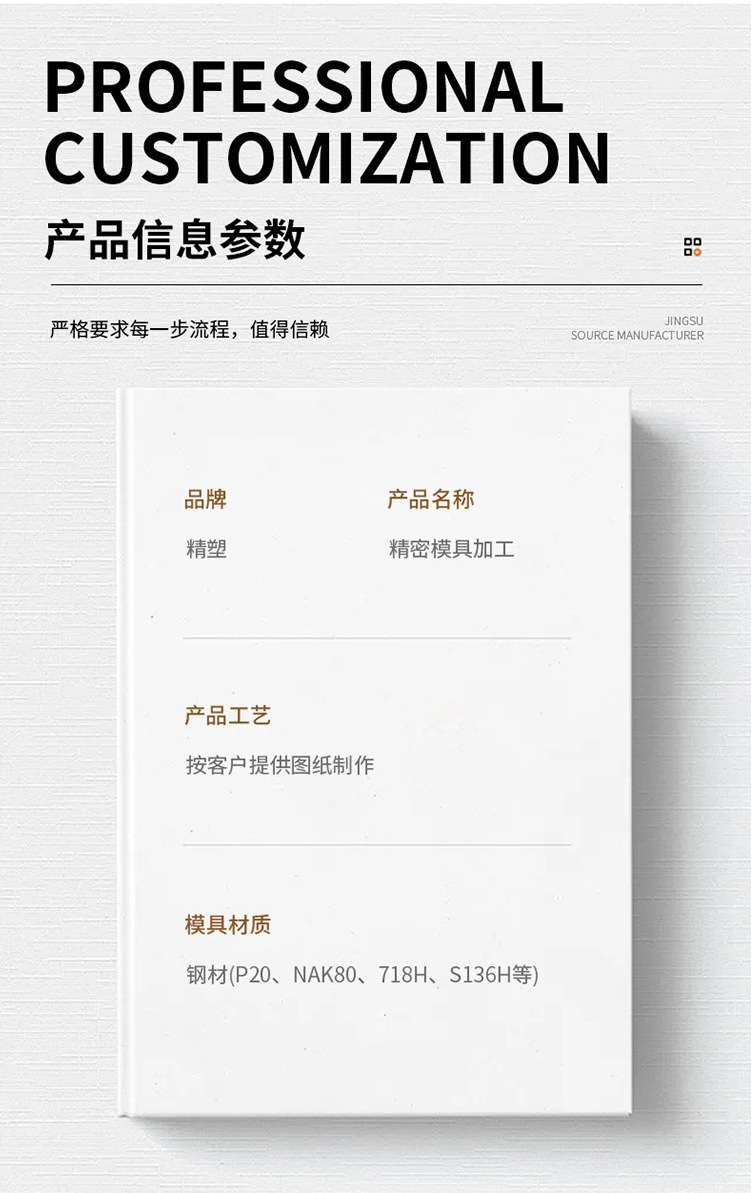 PROFESSIONAL
CUSTOMIZATION

产品信息参数

严格要求每一步流程，值得信赖

JINGSU
SOURCE MANUFACTURER

品牌
精塑

产品名称
精密模具加工

产品工艺
按客户提供图纸制作

模具材质
钢材(P20、NAK80、718H、S136H等)